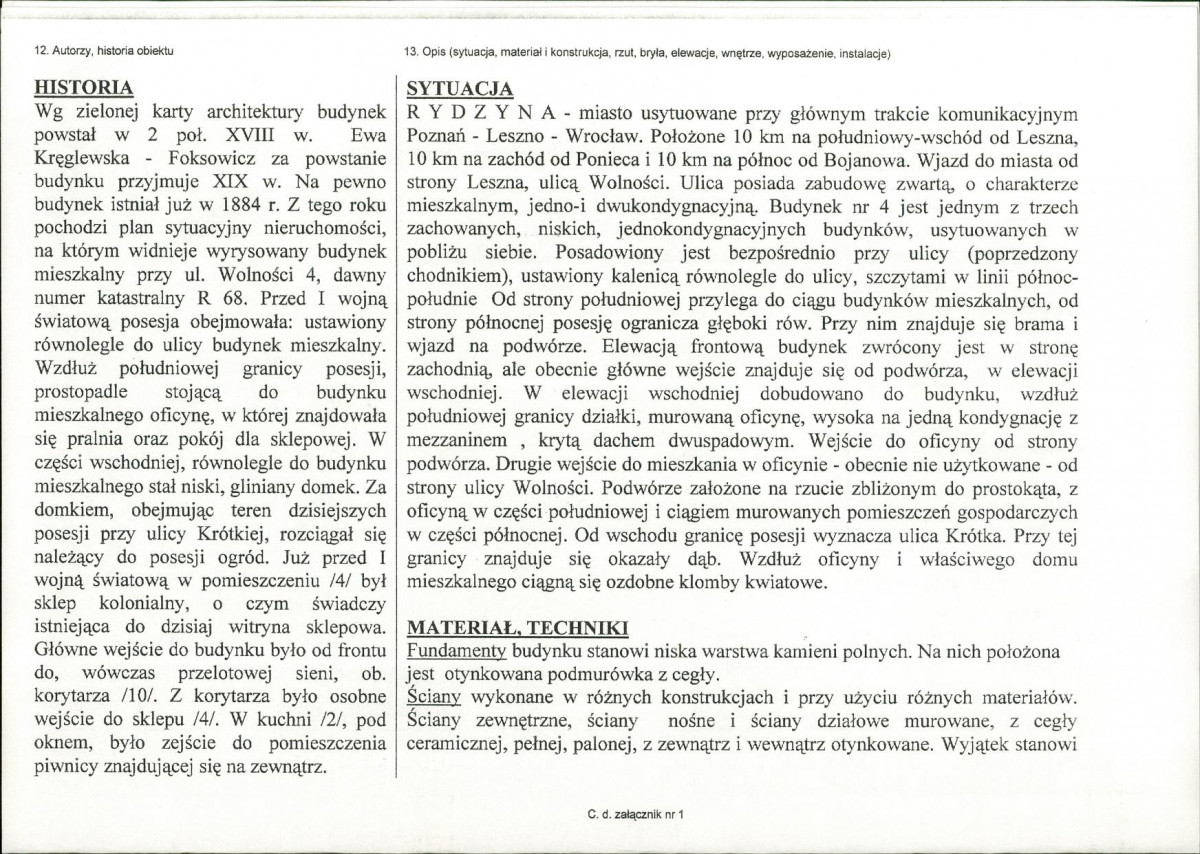 12. Autorzy, historia obiektu

HISTORIA
Wg zielonej karty architektury budynek powstał w 2 poł. XVIII w. Ewa Kręglewska - Foksowicz za powstanie budynku przyjmuje XIX w. Na pewno budynek istniał już w 1884 r. Z tego roku pochodzi plan sytuacyjny nieruchomości, na którym widnieje wyrysowany budynek mieszkalny przy ul. Wolności 4, dawny numer katastralny R 68. Przed I wojną światową posesja obejmowała: ustawiony równolegle do ulicy budynek mieszkalny. Wzdłuż południowej granicy posesji, prostopadle stojącą do budynku mieszkalnego oficynę, w której znajdowała się pralnia oraz pokój dla sklepowej. W części wschodniej, równolegle do budynku mieszkalnego stał niski, gliniany domek. Za domkiem, obejmując teren dzisiejszych posesji przy ulicy Krótkiej, rozciągał się należący do posesji ogród. Już przed I wojną światową w pomieszczeniu /4/ był sklep kolonialny, o czym świadczy istniejąca do dzisiaj witryna sklepowa. Główne wejście do budynku było od frontu do, wówczas przelotowej sieni, ob. korytarza /10/. Z korytarza było osobne wejście do sklepu /4/. W kuchni /2/, pod oknem, było zejście do pomieszczenia piwnicy znajdującej się na zewnątrz.

13. Opis (sytuacja, materiał i konstrukcja, rzut, bryła, elewacje, wnętrze, wyposażenie, instalacje)

SYTUACJA
R Y D Z Y N A - miasto usytuowane przy głównym trakcie komunikacyjnym Poznań - Leszno - Wrocław. Położone 10 km na południowy-wschód od Leszna, 10 km na zachód od Ponieca i 10 km na północ od Bojanowa. Wjazd do miasta od strony Leszna, ulicą Wolności. Ulica posiada zabudowę zwartą, o charakterze mieszkalnym, jedno-i dwukondygnacyjną. Budynek nr 4 jest jednym z trzech zachowanych, niskich, jednokondygnacyjnych budynków, usytuowanych w pobliżu siebie. Posadowiony jest bezpośrednio przy ulicy (poprzedzony chodnikiem), ustawiony kalenicą równolegle do ulicy, szczytami w linii północ-południe Od strony południowej przylega do ciągu budynków mieszkalnych, od strony północnej posesję ogranicza głęboki rów. Przy nim znajduje się brama i wjazd na podwórze. Elewacją frontową budynek zwrócony jest w stronę zachodnią, ale obecnie główne wejście znajduje się od podwórza, w elewacji wschodniej. W elewacji wschodniej dobudowano do budynku, wzdłuż południowej granicy działki, murowaną oficynę, wysoka na jedną kondygnację z mezzaninem , krytą dachem dwuspadowym. Wejście do oficyny od strony podwórza. Drugie wejście do mieszkania w oficynie - obecnie nie użytkowane - od strony ulicy Wolności. Podwórze założone na rzucie zbliżonym do prostokąta, z oficyną w części południowej i ciągiem murowanych pomieszczeń gospodarczych w części północnej. Od wschodu granicę posesji wyznacza ulica Krótka. Przy tej granicy znajduje się okazały dąb. Wzdłuż oficyny i właściwego domu mieszkalnego ciągną się ozdobne klomby kwiatowe.

MATERIAŁ, TECHNIKI
Fundamenty budynku stanowi niska warstwa kamieni polnych. Na nich położona jest otynkowana podmurówka z cegły.
Ściany wykonane w różnych konstrukcjach i przy użyciu różnych materiałów. Ściany zewnętrzne, ściany nośne i ściany działowe murowane, z cegły ceramicznej, pełnej, palonej, z zewnątrz i wewnątrz otynkowane. Wyjątek stanowi

C. d. załącznik nr 1